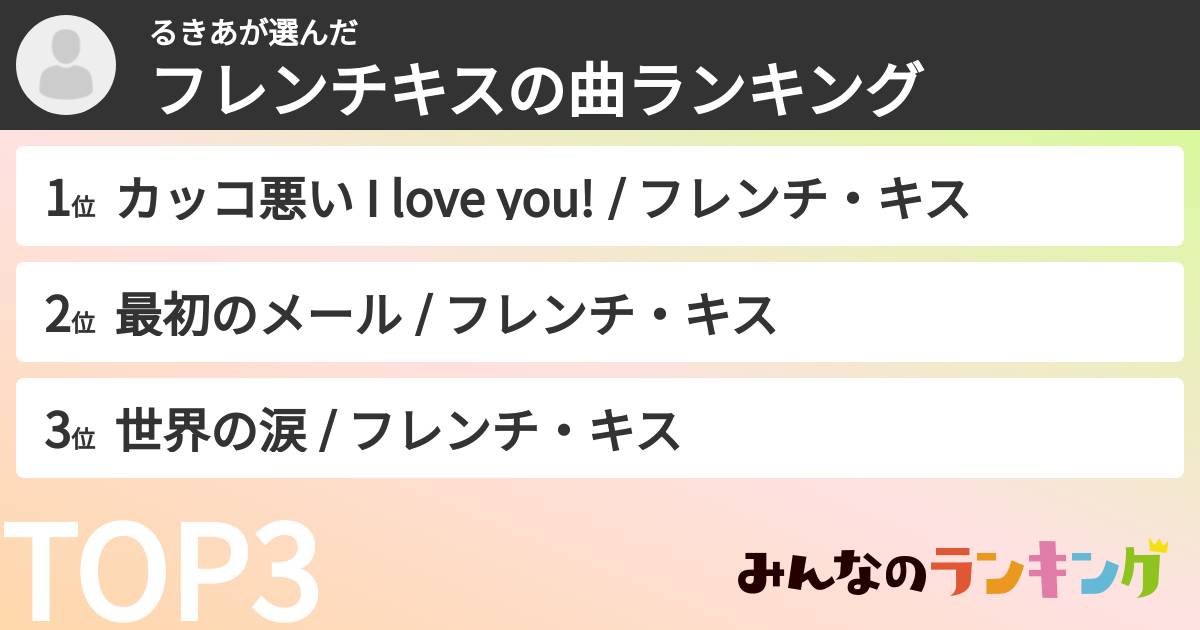 るきあが選んだ
フレンチキスの曲ランキング

1位 カッコ悪い I love you! / フレンチ・キス

2位 最初のメール / フレンチ・キス

3位 世界の涙 / フレンチ・キス

TOP3

みんなのランキング